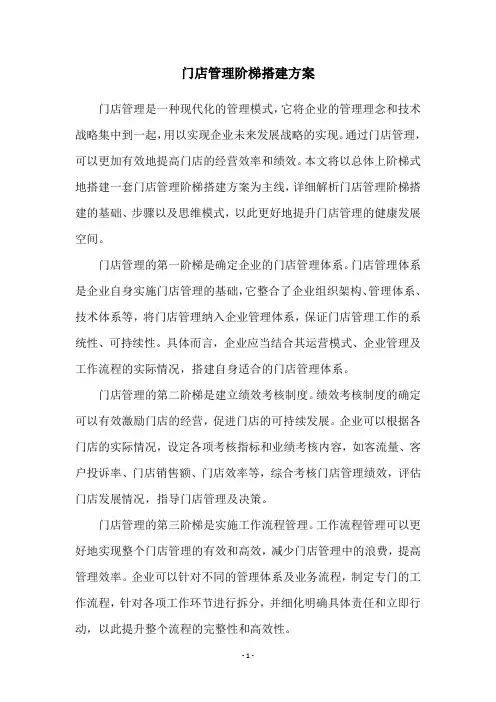 门店管理阶梯搭建方案

门店管理是一种现代化的管理模式，它将企业的管理理念和技术战略集中到一起，用以实现企业未来发展战略的实现。通过门店管理，可以更加有效地提高门店的经营效率和绩效。本文将以总体上阶梯式地搭建一套门店管理阶梯搭建方案为主线，详细解析门店管理阶梯搭建的基础、步骤以及思维模式，以此更好地提升门店管理的健康发展空间。

门店管理的第一阶梯是确定企业的门店管理体系。门店管理体系是企业自身实施门店管理的基础，它整合了企业组织架构、管理体系、技术体系等，将门店管理纳入企业管理体系，保证门店管理工作的系统性、可持续性。具体而言，企业应当结合其运营模式、企业管理及工作流程的实际情况，搭建自身适合的门店管理体系。

门店管理的第二阶梯是建立绩效考核制度。绩效考核制度的确定可以有效激励门店的经营，促进门店的可持续发展。企业可以根据各门店的实际情况，设定各项考核指标和业绩考核内容，如客流量、客户投诉率、门店销售额、门店效率等，综合考核门店管理绩效，评估门店发展情况，指导门店管理及决策。

门店管理的第三阶梯是实施工作流程管理。工作流程管理可以更好地实现整个门店管理的有效和高效，减少门店管理中的浪费，提高管理效率。企业可以针对不同的管理体系及业务流程，制定专门的工作流程，针对各项工作环节进行拆分，并细化明确具体责任和立即行动，以此提升整个流程的完整性和高效性。

- 1 -